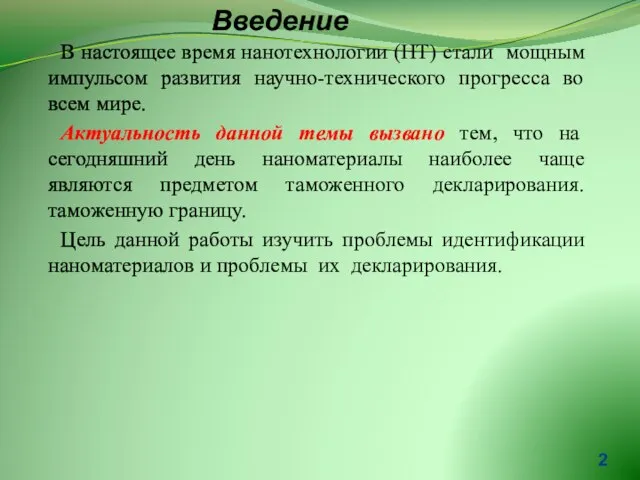 Введение

В настоящее время нанотехнологии (НТ) стали мощным импульсом развития научно-технического прогресса во всем мире.

Актуальность данной темы вызвано тем, что на сегодняшний день наноматериалы наиболее чаще являются предметом таможенного декларирования. таможенную границу.

Цель данной работы изучить проблемы идентификации наноматериалов и проблемы их декларирования.

2